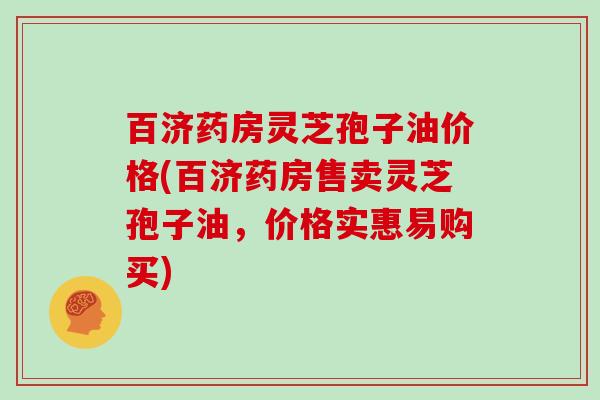 百济药房灵芝孢子油价格(百济药房售卖灵芝孢子油，价格实惠易购买)